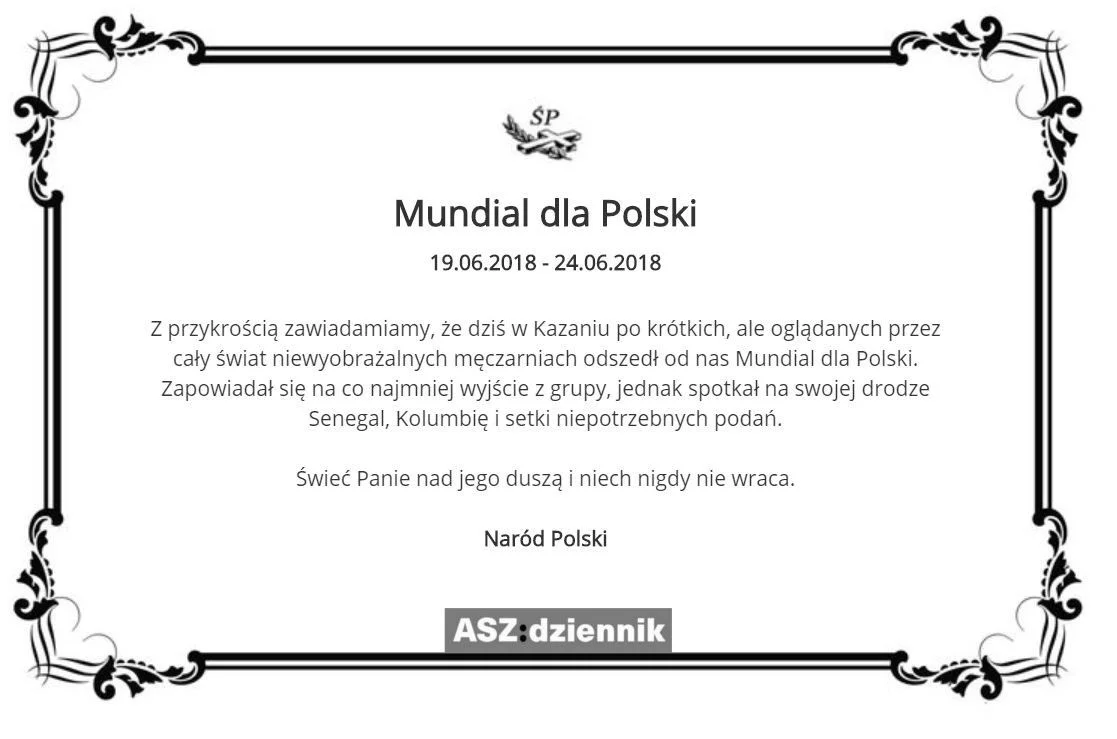 ŚP

Mundial dla Polski

19.06.2018 - 24.06.2018

Z przykrością zawiadamiamy, że dziś w Kazaniu po krótkich, ale oglądanych przez cały świat niewyobrażalnych męczarniach odszedł od nas Mundial dla Polski. Zapowiadał się na co najmniej wyjście z grupy, jednak spotkał na swojej drodze Senegal, Kolumbię i setki niepotrzebnych podań.

Świeć Panie nad jego duszą i niech nigdy nie wraca.

Naród Polski

ASZ:dziennik